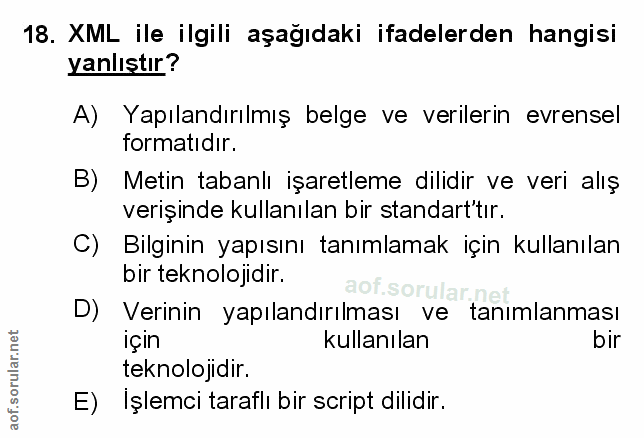 18. XML ile ilgili aşağıdaki ifadelerden hangisi yanlıştır?

A) Yapılandırılmış belge ve verilerin evrensel formatıdır.

B) Metin tabanlı işaretleme dilidir ve veri alış verişinde kullanılan bir standart'tır.

C) Bilginin yapısını tanımlamak için kullanılan bir teknolojidir.

D) Verinin yapılandırılması ve tanımlanması için kullanılan bir teknolojidir.

E) İşlemci taraflı bir script dilidir.

aof.sorular.net